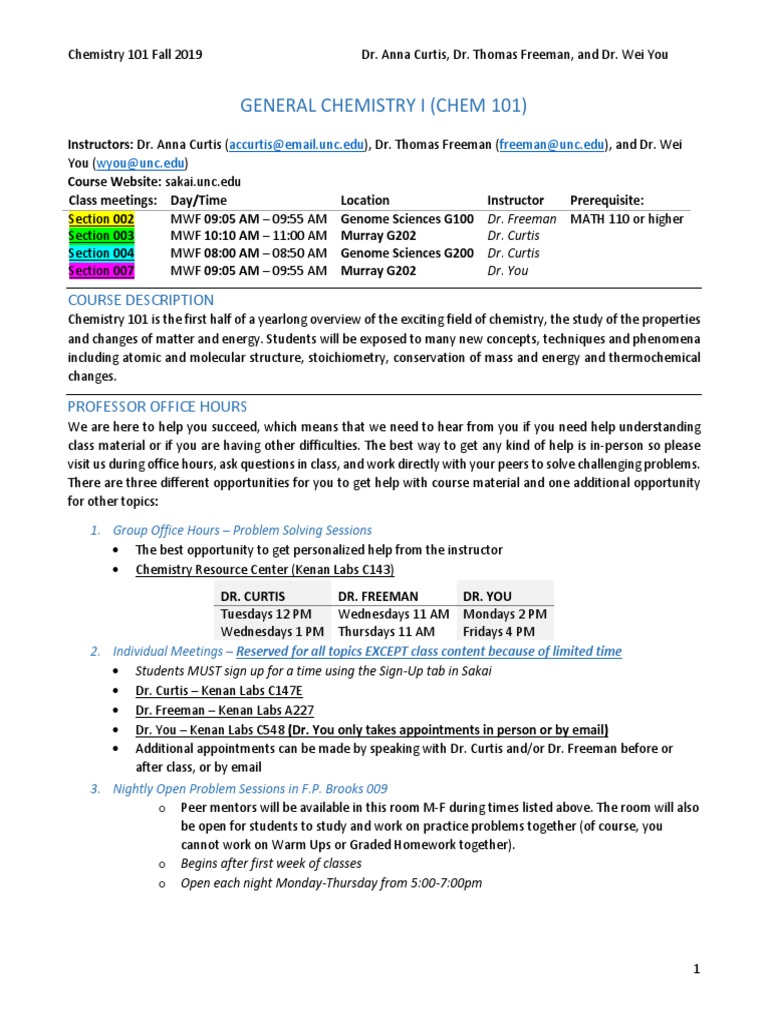 Chemistry 101 Fall 2019 Dr. Anna Curtis, Dr. Thomas Freeman, and Dr. Wei You

GENERAL CHEMISTRY I (CHEM 101)

Instructors: Dr. Anna Curtis (accurtis@email.unc.edu), Dr. Thomas Freeman (freeman@unc.edu), and Dr. Wei You (wyou@unc.edu)
Course Website: sakai.unc.edu

| Class meetings: | Day/Time | Location | Instructor | Prerequisite: |
|---|---|---|---|---|
| Section 002 | MWF 09:05 AM – 09:55 AM | Genome Sciences G100 | Dr. Freeman | MATH 110 or higher |
| Section 003 | MWF 10:10 AM – 11:00 AM | Murray G202 | Dr. Curtis | |
| Section 004 | MWF 08:00 AM – 08:50 AM | Genome Sciences G200 | Dr. Curtis | |
| Section 007 | MWF 09:05 AM – 09:55 AM | Murray G202 | Dr. You | |

COURSE DESCRIPTION
Chemistry 101 is the first half of a yearlong overview of the exciting field of chemistry, the study of the properties and changes of matter and energy. Students will be exposed to many new concepts, techniques and phenomena including atomic and molecular structure, stoichiometry, conservation of mass and energy and thermochemical changes.

PROFESSOR OFFICE HOURS
We are here to help you succeed, which means that we need to hear from you if you need help understanding class material or if you are having other difficulties. The best way to get any kind of help is in-person so please visit us during office hours, ask questions in class, and work directly with your peers to solve challenging problems. There are three different opportunities for you to get help with course material and one additional opportunity for other topics:

1. Group Office Hours – Problem Solving Sessions
• The best opportunity to get personalized help from the instructor
• Chemistry Resource Center (Kenan Labs C143)

| DR. CURTIS | DR. FREEMAN | DR. YOU |
|---|---|---|
| Tuesdays 12 PM | Wednesdays 11 AM | Mondays 2 PM |
| Wednesdays 1 PM | Thursdays 11 AM | Fridays 4 PM |

2. Individual Meetings – Reserved for all topics EXCEPT class content because of limited time
• Students MUST sign up for a time using the Sign-Up tab in Sakai
• Dr. Curtis – Kenan Labs C147E
• Dr. Freeman – Kenan Labs A227
• Dr. You – Kenan Labs C548 (Dr. You only takes appointments in person or by email)
• Additional appointments can be made by speaking with Dr. Curtis and/or Dr. Freeman before or after class, or by email
3. Nightly Open Problem Sessions in F.P. Brooks 009
o Peer mentors will be available in this room M-F during times listed above. The room will also be open for students to study and work on practice problems together (of course, you cannot work on Warm Ups or Graded Homework together).
o Begins after first week of classes
o Open each night Monday-Thursday from 5:00-7:00pm

1